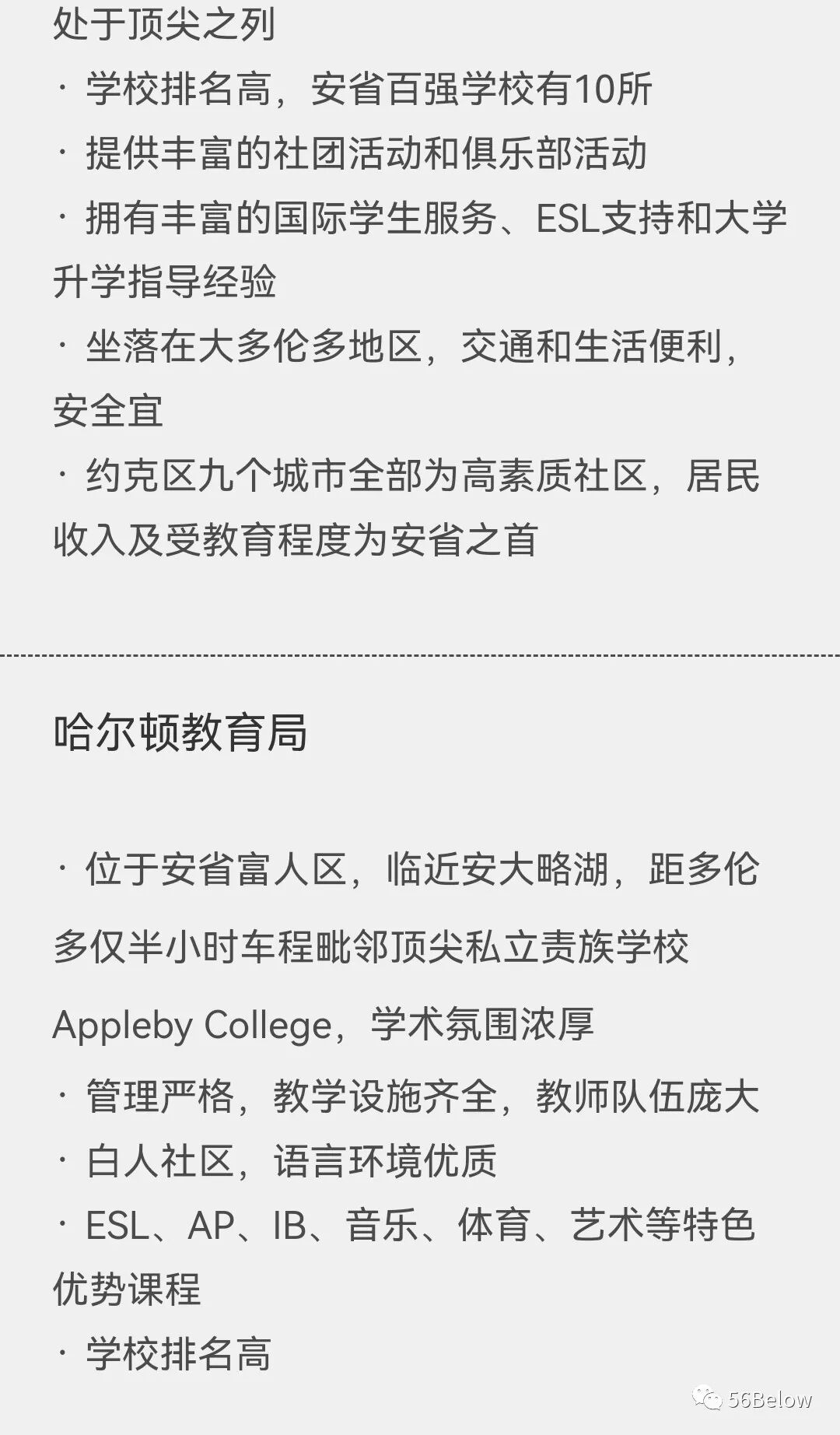 处于顶尖之列

· 学校排名高，安省百强学校有10所

· 提供丰富的社团活动和俱乐部活动

· 拥有丰富的国际学生服务、ESL支持和大学升学指导经验

· 坐落在大多伦多地区，交通和生活便利，安全宜

· 约克区九个城市全部为高素质社区，居民收入及受教育程度为安省之首

哈尔顿教育局

· 位于安省富人区，临近安大略湖，距多伦多仅半小时车程毗邻顶尖私立责族学校Appleby College，学术氛围浓厚

· 管理严格，教学设施齐全，教师队伍庞大

· 白人社区，语言环境优质

· ESL、AP、IB、音乐、体育、艺术等特色优势课程

· 学校排名高

56Below